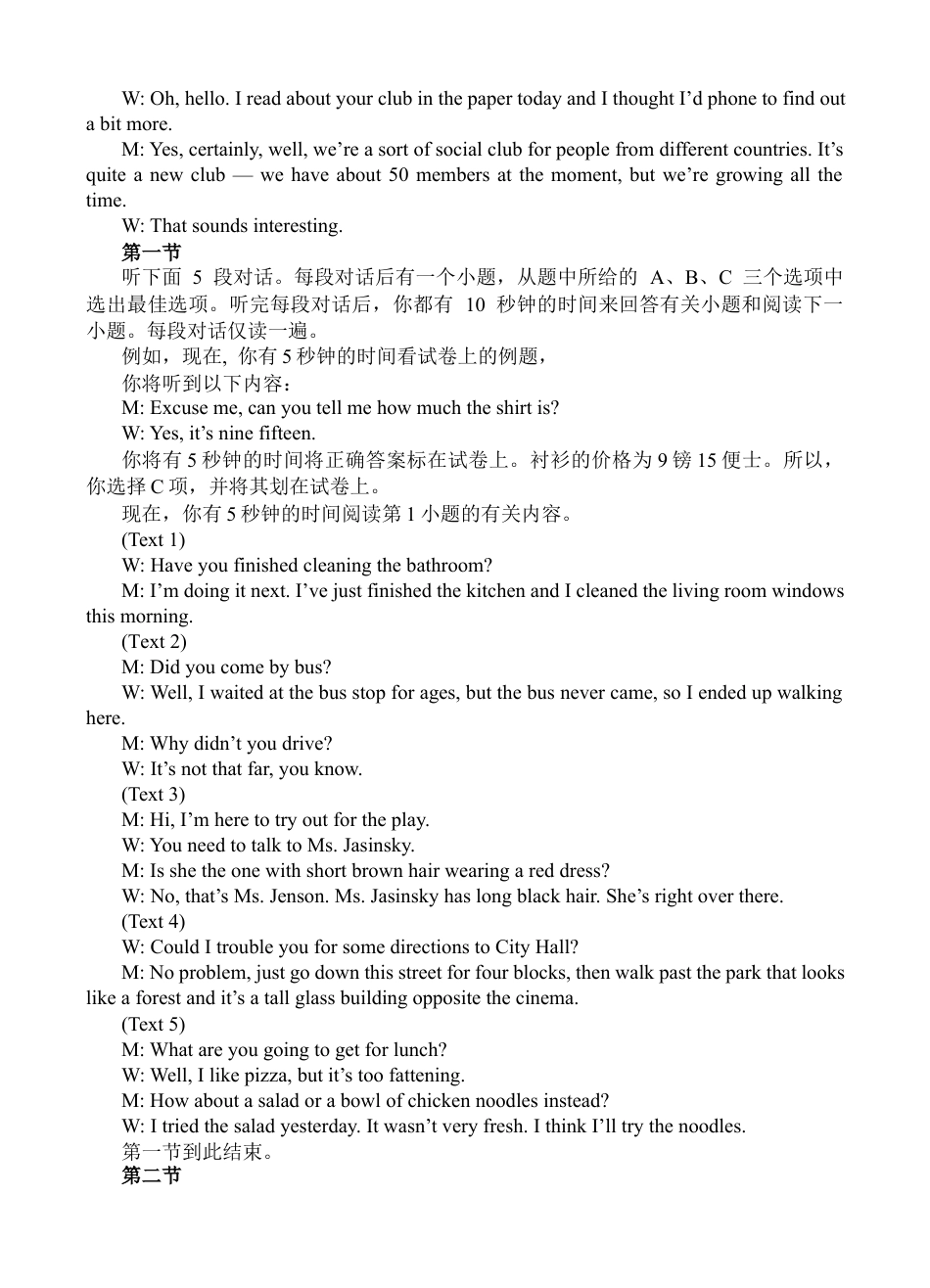 W: Oh, hello. I read about your club in the paper today and I thought I’d phone to find out a bit more.

M: Yes, certainly, well, we’re a sort of social club for people from different countries. It’s quite a new club — we have about 50 members at the moment, but we’re growing all the time.

W: That sounds interesting.

第一节

听下面 5 段对话。每段对话后有一个小题，从题中所给的 A、B、C 三个选项中选出最佳选项。听完每段对话后，你都有 10 秒钟的时间来回答有关小题和阅读下一小题。每段对话仅读一遍。

例如，现在, 你有 5 秒钟的时间看试卷上的例题，

你将听到以下内容：

M: Excuse me, can you tell me how much the shirt is?

W: Yes, it’s nine fifteen.

你将有 5 秒钟的时间将正确答案标在试卷上。衬衫的价格为 9 镑 15 便士。所以，你选择 C 项，并将其划在试卷上。

现在，你有 5 秒钟的时间阅读第 1 小题的有关内容。

(Text 1)

W: Have you finished cleaning the bathroom?

M: I’m doing it next. I’ve just finished the kitchen and I cleaned the living room windows this morning.

(Text 2)

M: Did you come by bus?

W: Well, I waited at the bus stop for ages, but the bus never came, so I ended up walking here.

M: Why didn’t you drive?

W: It’s not that far, you know.

(Text 3)

M: Hi, I’m here to try out for the play.

W: You need to talk to Ms. Jasinsky.

M: Is she the one with short brown hair wearing a red dress?

W: No, that’s Ms. Jenson. Ms. Jasinsky has long black hair. She’s right over there.

(Text 4)

W: Could I trouble you for some directions to City Hall?

M: No problem, just go down this street for four blocks, then walk past the park that looks like a forest and it’s a tall glass building opposite the cinema.

(Text 5)

M: What are you going to get for lunch?

W: Well, I like pizza, but it’s too fattening.

M: How about a salad or a bowl of chicken noodles instead?

W: I tried the salad yesterday. It wasn’t very fresh. I think I’ll try the noodles.

第一节到此结束。

第二节